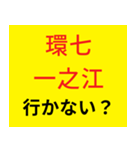 環七
一之江
行かない？